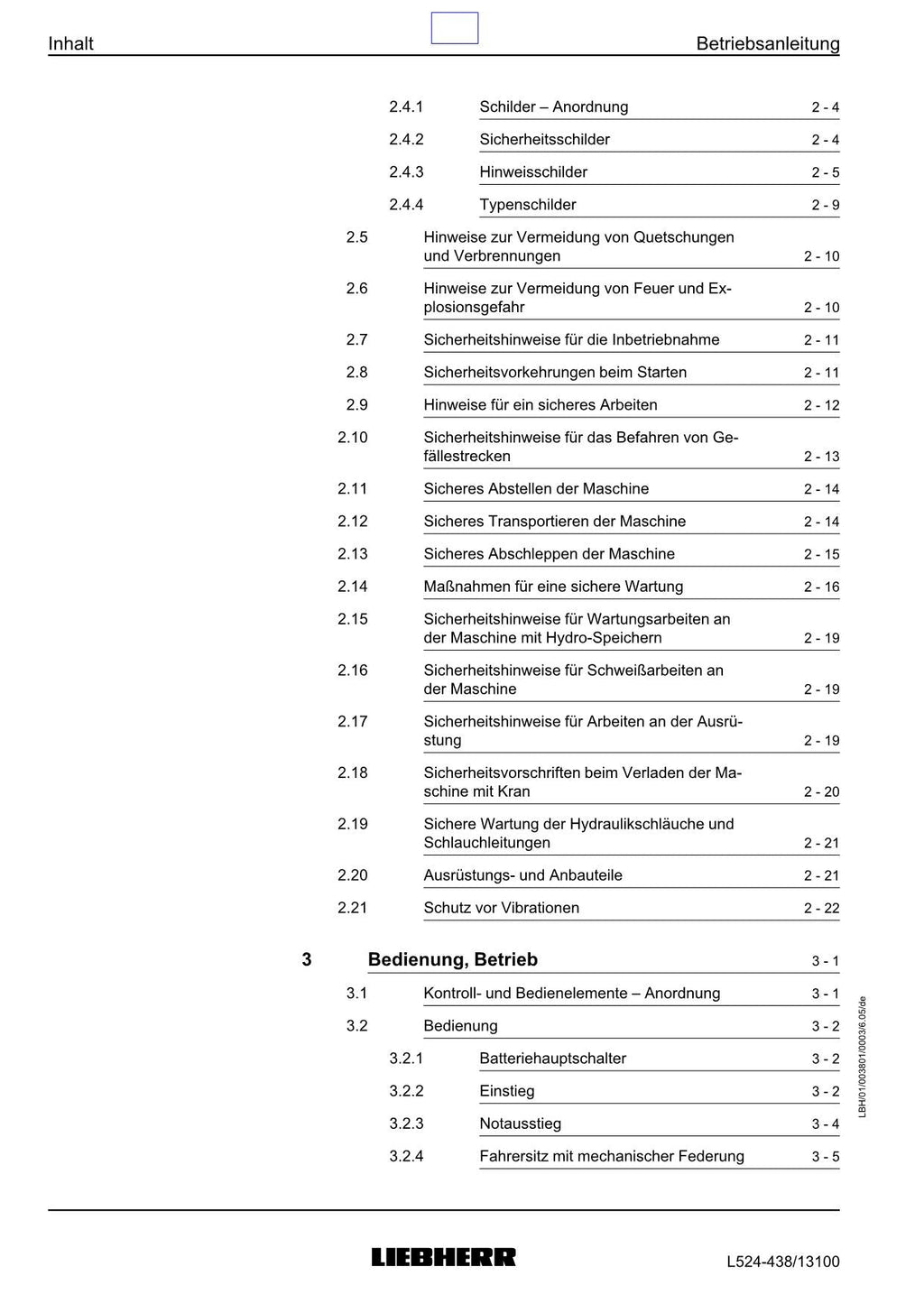 Inhalt

Betriebsanleitung

2.4.1 Schilder – Anordnung 2 - 4

2.4.2 Sicherheitsschilder 2 - 4

2.4.3 Hinweisschilder 2 - 5

2.4.4 Typenschilder 2 - 9

2.5 Hinweise zur Vermeidung von Quetschungen und Verbrennungen 2 - 10

2.6 Hinweise zur Vermeidung von Feuer und Explosionsgefahr 2 - 10

2.7 Sicherheitshinweise für die Inbetriebnahme 2 - 11

2.8 Sicherheitsvorkehrungen beim Starten 2 - 11

2.9 Hinweise für ein sicheres Arbeiten 2 - 12

2.10 Sicherheitshinweise für das Befahren von Gefällestrecken 2 - 13

2.11 Sicheres Abstellen der Maschine 2 - 14

2.12 Sicheres Transportieren der Maschine 2 - 14

2.13 Sicheres Abschleppen der Maschine 2 - 15

2.14 Maßnahmen für eine sichere Wartung 2 - 16

2.15 Sicherheitshinweise für Wartungsarbeiten an der Maschine mit Hydro-Speichern 2 - 19

2.16 Sicherheitshinweise für Schweißarbeiten an der Maschine 2 - 19

2.17 Sicherheitshinweise für Arbeiten an der Ausrüstung 2 - 19

2.18 Sicherheitsvorschriften beim Verladen der Maschine mit Kran 2 - 20

2.19 Sichere Wartung der Hydraulikschläuche und Schlauchleitungen 2 - 21

2.20 Ausrüstungs- und Anbauteile 2 - 21

2.21 Schutz vor Vibrationen 2 - 22

3 Bedienung, Betrieb 3 - 1

3.1 Kontroll- und Bedienelemente – Anordnung 3 - 1

3.2 Bedienung 3 - 2

3.2.1 Batteriehauptschalter 3 - 2

3.2.2 Einstieg 3 - 2

3.2.3 Notausstieg 3 - 4

3.2.4 Fahrersitz mit mechanischer Federung 3 - 5

LBH/01/003801/0003/6.05/de

LIEBHERR

L524-438/13100